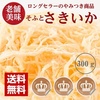 老舗
美味

ロングセラーのやみつき商品

そふとさきいか

300 g

送料
無料